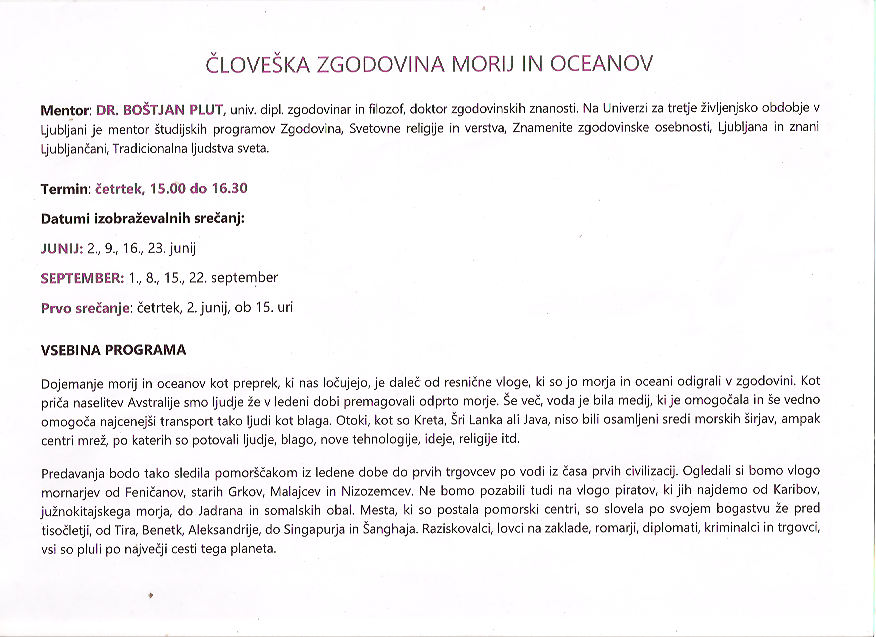 ČLOVEŠKA ZGODOVINA MORIJ IN OCEANOV

Mentor: DR. BOŠTJAN PLUT, univ. dipl. zgodovinar in filozof, doktor zgodovinskih znanosti. Na Univerzi za tretje življenjsko obdobje v Ljubljani je mentor študijskih programov Zgodovina, Svetovne religije in verstva, Znamenite zgodovinske osebnosti, Ljubljana in znani Ljubljančani, Tradicionalna ljudstva sveta.

Termin: četrtek, 15.00 do 16.30

Datumi izobraževalnih srečanj:

JUNIJ: 2., 9., 16., 23. junij

SEPTEMBER: 1., 8., 15., 22. september

Prvo srečanje: četrtek, 2. junij, ob 15. uri

VSEBINA PROGRAMA

Dojemanje morij in oceanov kot preprek, ki nas ločujejo, je daleč od resnične vloge, ki so jo morja in oceani odigrali v zgodovini. Kot priča naselitev Avstralije smo ljudje že v ledeni dobi premagovali odprto morje. Še več, voda je bila medij, ki je omogočala in še vedno omogoča najcenejši transport tako ljudi kot blaga. Otoki, kot so Kreta, Šri Lanka ali Java, niso bili osamljeni sredi morskih širjav, ampak centri mrež, po katerih so potovali ljudje, blago, nove tehnologije, ideje, religije itd.

Predavanja bodo tako sledila pomorščakom iz ledene dobe do prvih trgovcev po vodi iz časa prvih civilizacij. Ogledali si bomo vlogo mornarjev od Feničanov, starih Grkov, Malajcev in Nizozemcev. Ne bomo pozabili tudi na vlogo piratov, ki jih najdemo od Karibov, južnokitajskega morja, do Jadrana in somalskih obal. Mesta, ki so postala pomorski centri, so slovela po svojem bogastvu že pred tisočletji, od Tira, Benetk, Aleksandrije, do Singapurja in Šanghaja. Raziskovalci, lovci na zaklade, romarji, diplomati, kriminalci in trgovci, vsi so pluli po največji cesti tega planeta.